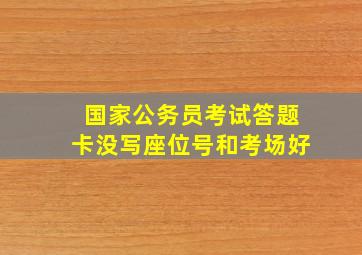 国家公务员考试答题卡没写座位号和考场好